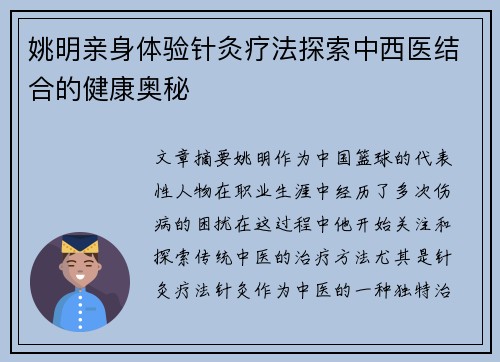 姚明亲身体验针灸疗法探索中西医结合的健康奥秘

文章摘要姚明作为中国篮球的代表性人物在职业生涯中经历了多次伤病的困扰在这过程中他开始关注和探索传统中医的治疗方法尤其是针灸疗法针灸作为中医的一种独特治